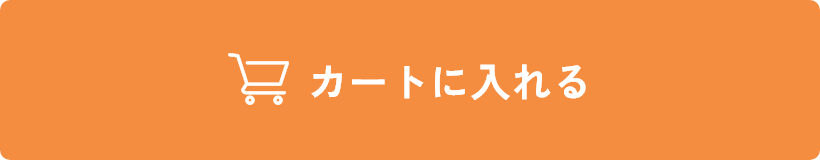 カートに入れる